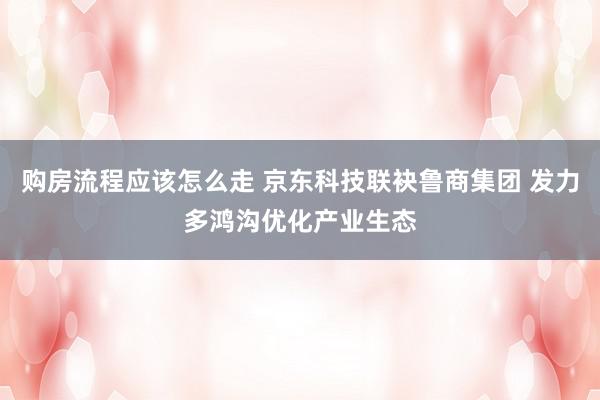 购房流程应该怎么走 京东科技联袂鲁商集团 发力多鸿沟优化产业生态